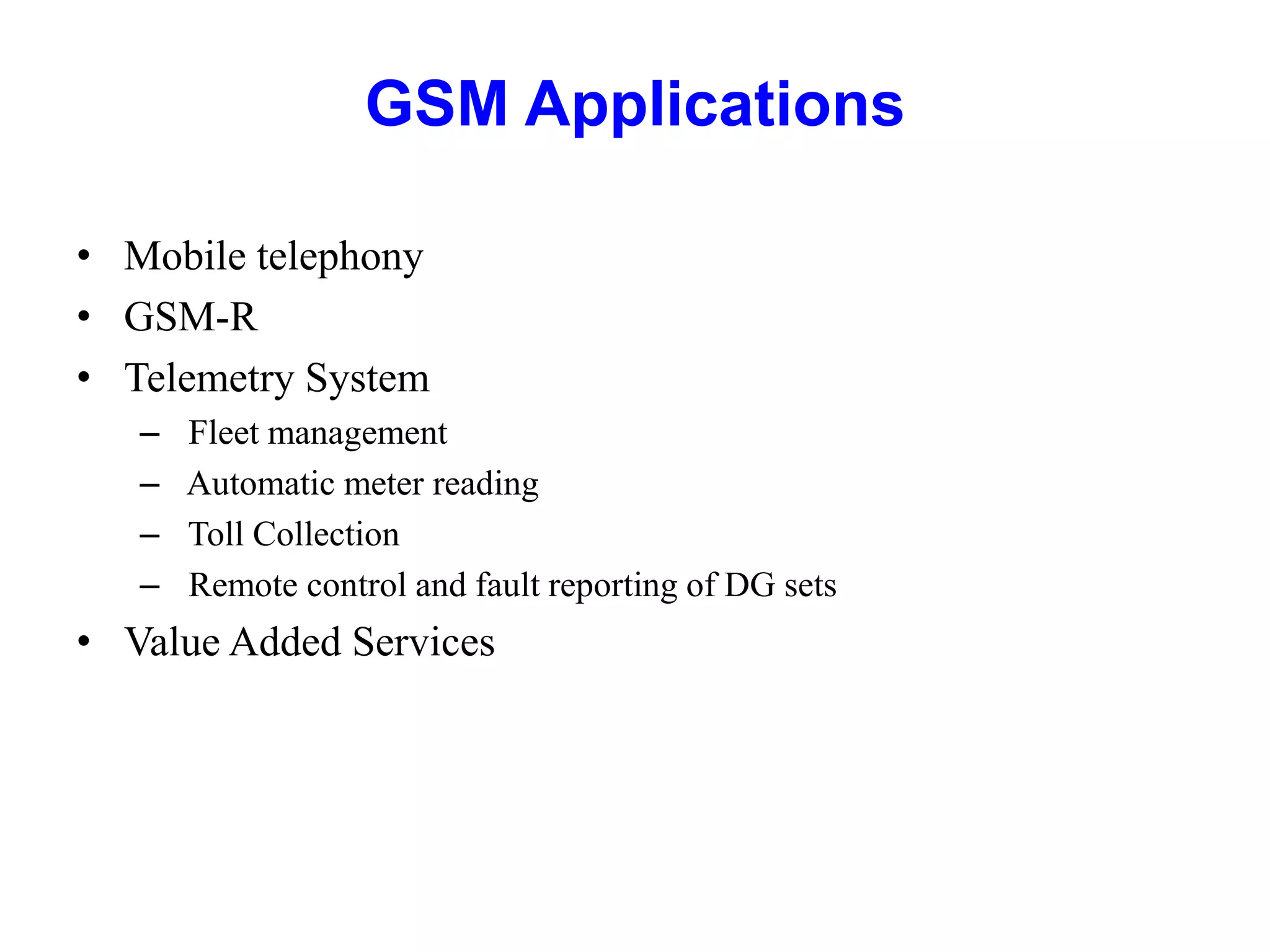 GSM Applications

• Mobile telephony
• GSM-R
• Telemetry System
  – Fleet management
  – Automatic meter reading
  – Toll Collection
  – Remote control and fault reporting of DG sets
• Value Added Services